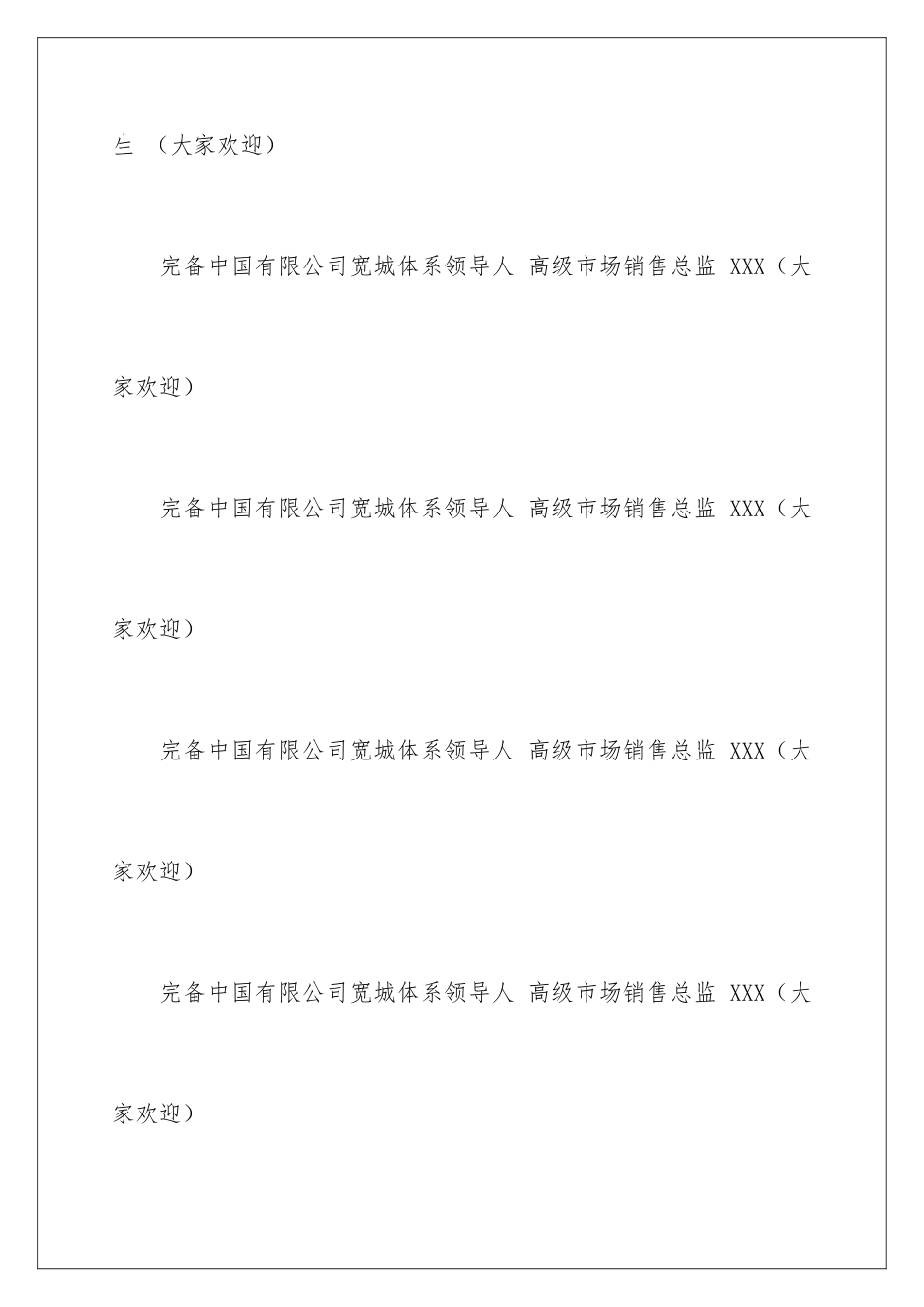 生 （大家欢迎）

完备中国有限公司宽城体系领导人 高级市场销售总监 XXX（大家欢迎）

完备中国有限公司宽城体系领导人 高级市场销售总监 XXX（大家欢迎）

完备中国有限公司宽城体系领导人 高级市场销售总监 XXX（大家欢迎）

完备中国有限公司宽城体系领导人 高级市场销售总监 XXX（大家欢迎）